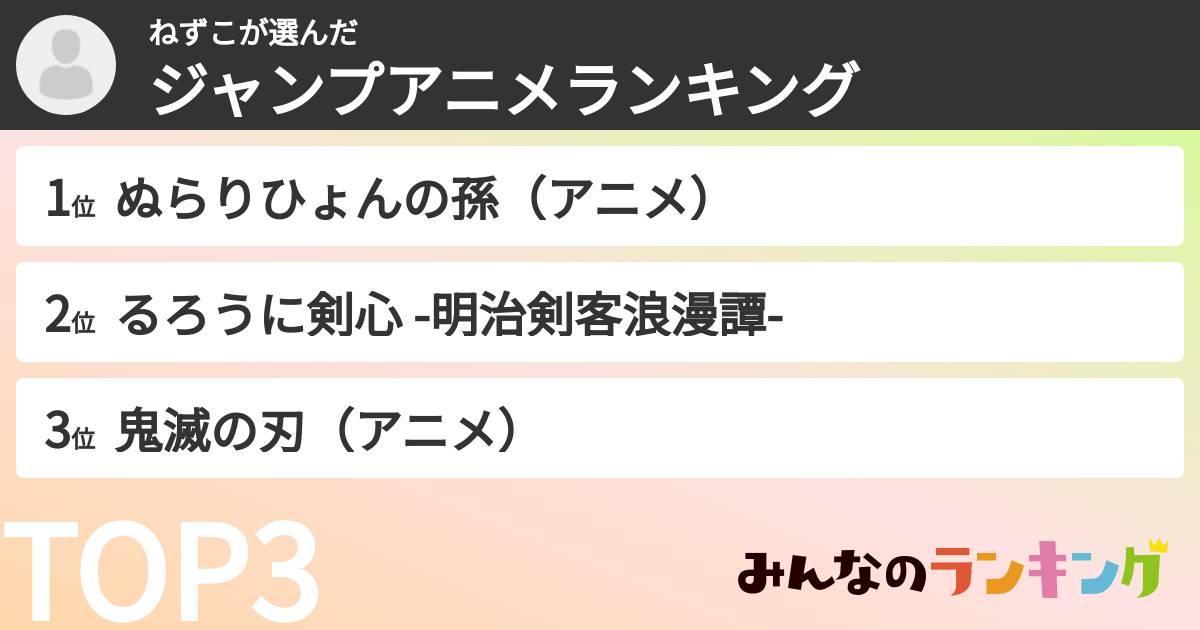 ねずこが選んだ
ジャンプアニメランキング

1位 ぬらりひょんの孫（アニメ）

2位 るろうに剣心 -明治剣客浪漫譚-

3位 鬼滅の刃（アニメ）

TOP3

みんなのランキング